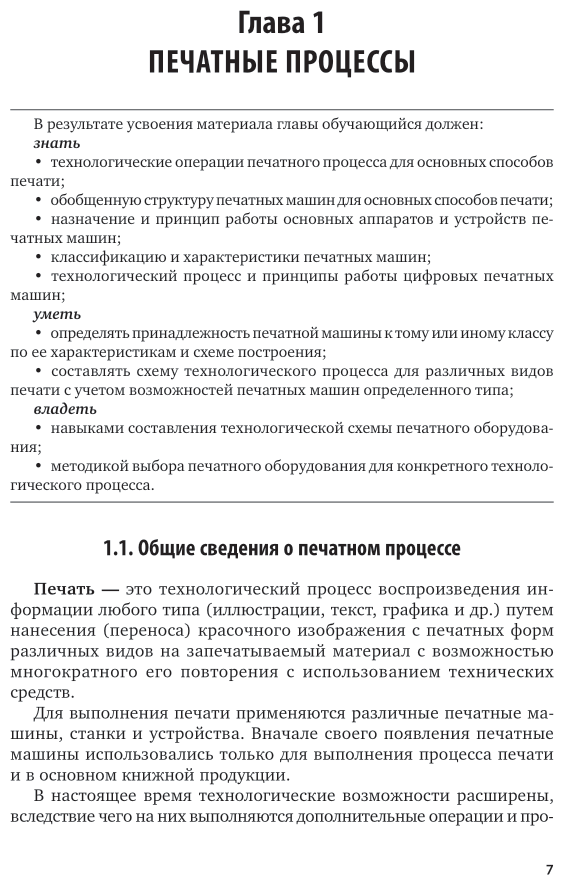 Глава 1
ПЕЧАТНЫЕ ПРОЦЕССЫ

В результате усвоения материала главы обучающийся должен:
знать
• технологические операции печатного процесса для основных способов печати;
• обобщенную структуру печатных машин для основных способов печати;
• назначение и принцип работы основных аппаратов и устройств печатных машин;
• классификацию и характеристики печатных машин;
• технологический процесс и принципы работы цифровых печатных машин;
уметь
• определять принадлежность печатной машины к тому или иному классу по ее характеристикам и схеме построения;
• составлять схему технологического процесса для различных видов печати с учетом возможностей печатных машин определенного типа;
владеть
• навыками составления технологической схемы печатного оборудования;
• методикой выбора печатного оборудования для конкретного технологического процесса.

1.1. Общие сведения о печатном процессе

Печать — это технологический процесс воспроизведения информации любого типа (иллюстрации, текст, графика и др.) путем нанесения (переноса) красочного изображения с печатных форм различных видов на запечатываемый материал с возможностью многократного его повторения с использованием технических средств.

Для выполнения печати применяются различные печатные машины, станки и устройства. Вначале своего появления печатные машины использовались только для выполнения процесса печати и в основном книжной продукции.

В настоящее время технологические возможности расширены, вследствие чего на них выполняются дополнительные операции и про-

7